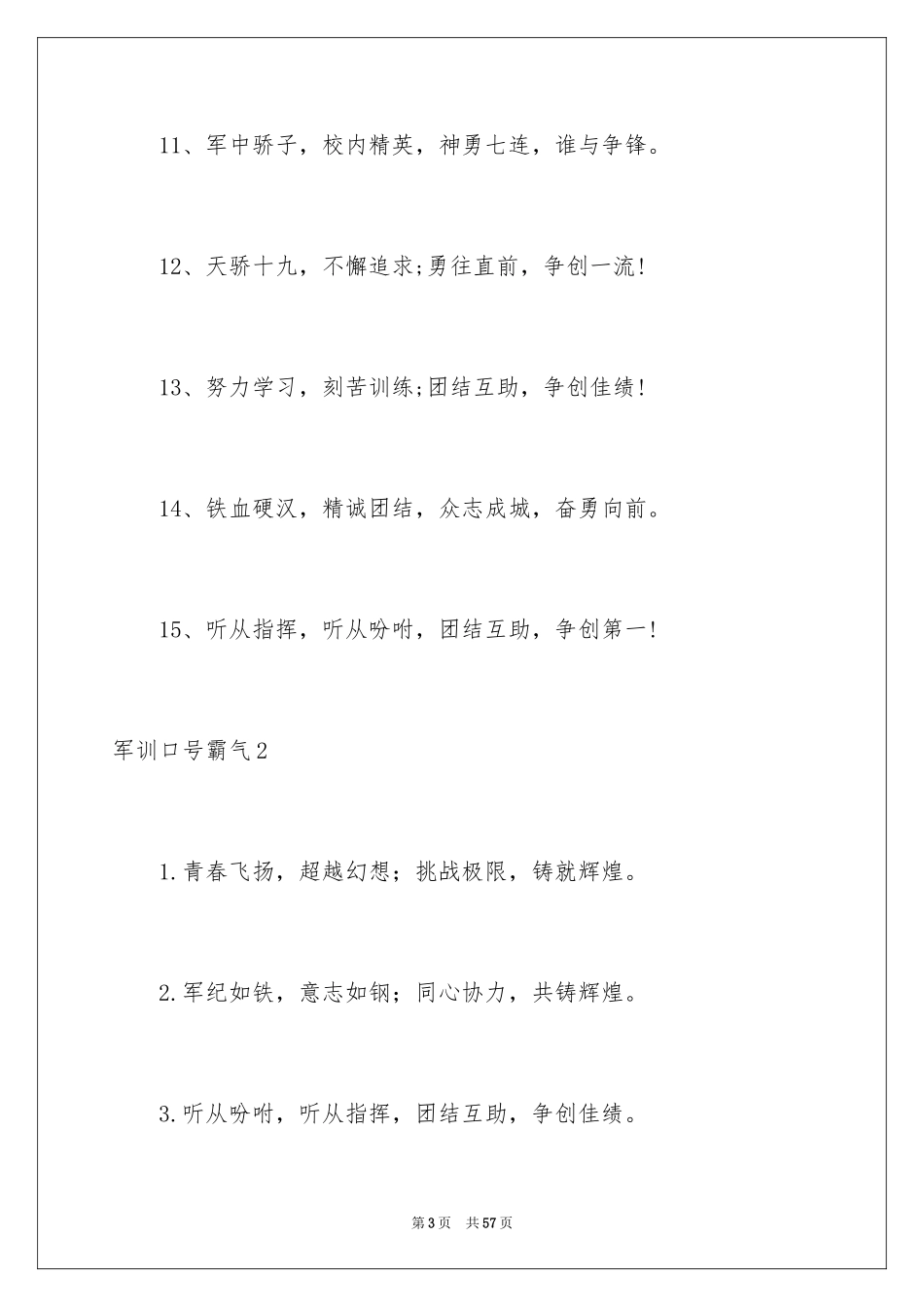 11、军中骄子，校内精英，神勇七连，谁与争锋。

12、天骄十九，不懈追求;勇往直前，争创一流!

13、努力学习，刻苦训练;团结互助，争创佳绩!

14、铁血硬汉，精诚团结，众志成城，奋勇向前。

15、听从指挥，听从吩咐，团结互助，争创第一!

军训口号霸气2

1.青春飞扬，超越幻想；挑战极限，铸就辉煌。

2.军纪如铁，意志如钢；同心协力，共铸辉煌。

3.听从吩咐，听从指挥，团结互助，争创佳绩。

第3页　共57页